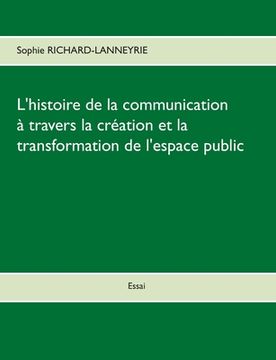 Sophie RICHARD-LANNEYRIE

L'histoire de la communication à travers la création et la transformation de l'espace public

Essai